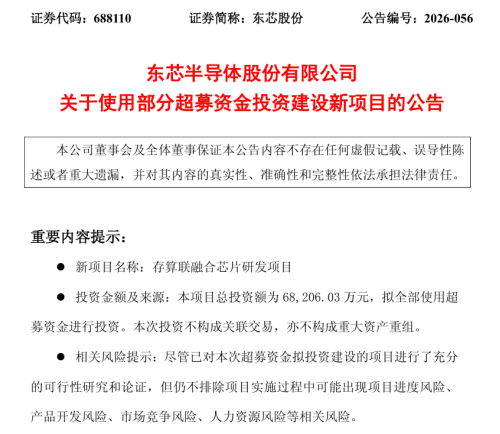 证券代码：688110　　证券简称：东芯股份　　公告编号：2026-056

东芯半导体股份有限公司
关于使用部分超募资金投资建设新项目的公告

本公司董事会及全体董事保证本公告内容不存在任何虚假记载、误导性陈述或者重大遗漏，并对其内容的真实性、准确性和完整性依法承担法律责任。

重要内容提示：

● 新项目名称：存算联融合芯片研发项目

● 投资金额及来源：本项目总投资额为 68,206.03 万元，拟全部使用超募资金进行投资。本次投资不构成关联交易，亦不构成重大资产重组。

● 相关风险提示：尽管已对本次超募资金拟投资建设的项目进行了充分的可行性研究和论证，但仍不排除项目实施过程中可能出现项目进度风险、产品开发风险、市场竞争风险、人力资源风险等相关风险。